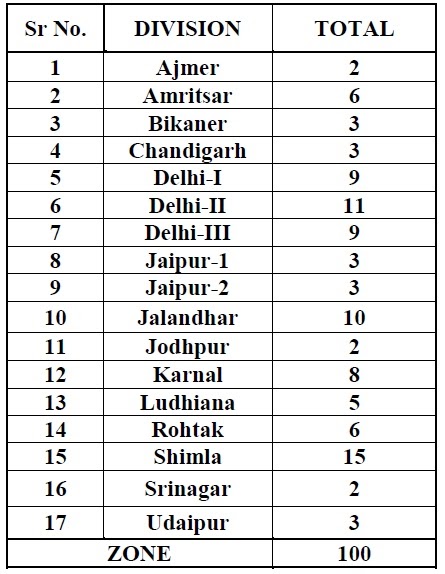 | Sr No. | DIVISION | TOTAL |
|---|---|---|
| 1 | Ajmer | 2 |
| 2 | Amritsar | 6 |
| 3 | Bikaner | 3 |
| 4 | Chandigarh | 3 |
| 5 | Delhi-I | 9 |
| 6 | Delhi-II | 11 |
| 7 | Delhi-III | 9 |
| 8 | Jaipur-1 | 3 |
| 9 | Jaipur-2 | 3 |
| 10 | Jalandhar | 10 |
| 11 | Jodhpur | 2 |
| 12 | Karnal | 8 |
| 13 | Ludhiana | 5 |
| 14 | Rohtak | 6 |
| 15 | Shimla | 15 |
| 16 | Srinagar | 2 |
| 17 | Udaipur | 3 |
| ZONE | | 100 |